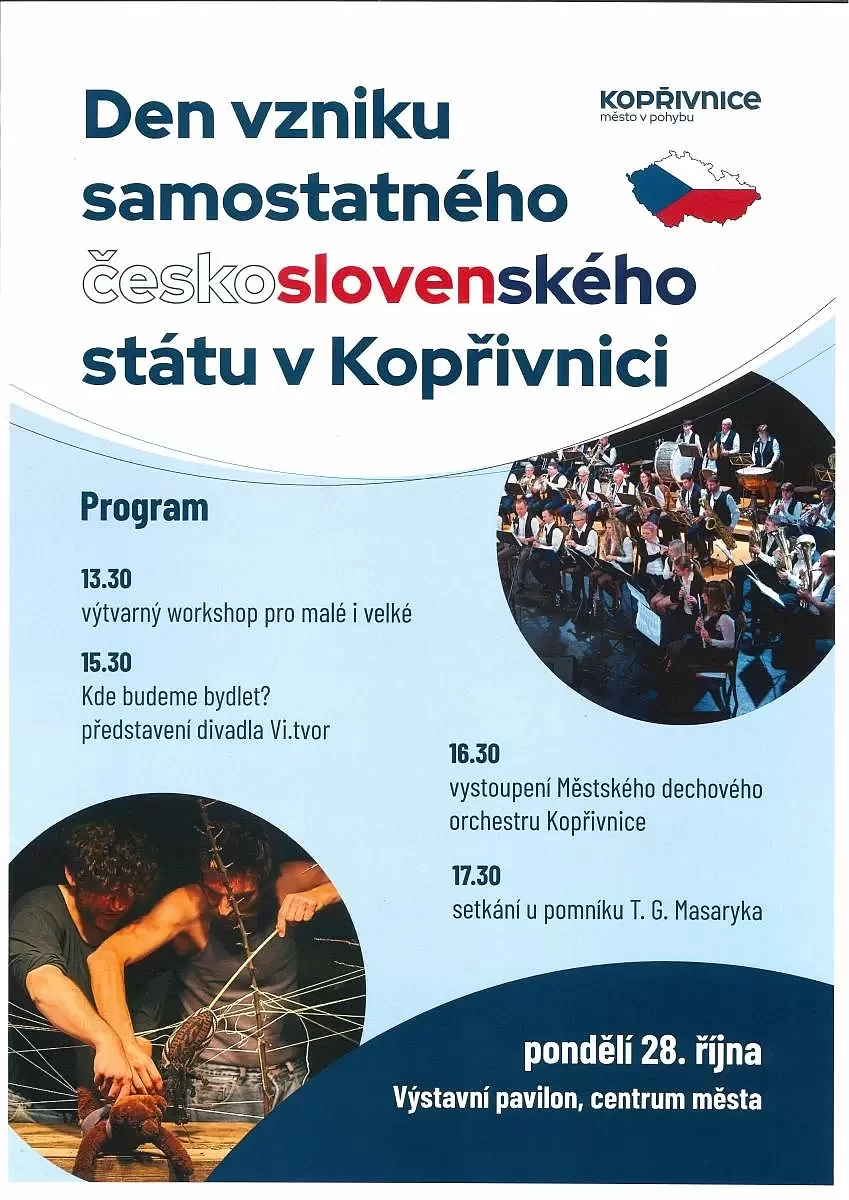 Den vzniku samostatného československého státu v Kopřivnici

KOPŘIVNICE
město v pohybu

Program

13.30
výtvarný workshop pro malé i velké

15.30
Kde budeme bydlet?
představení divadla Vi.tvor

16.30
vystoupení Městského dechového orchestru Kopřivnice

17.30
setkání u pomníku T. G. Masaryka

pondělí 28. října
Výstavní pavilon, centrum města